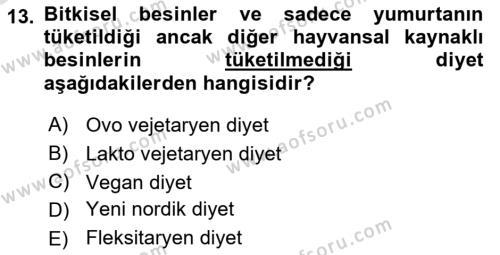 13. Bitkisel besinler ve sadece yumurtanın tüketildiği ancak diğer hayvansal kaynaklı besinlerin tüketilmediği diyet aşağıdakilerden hangisidir?

A) Ovo vejetaryen diyet
B) Lakto vejetaryen diyet
C) Vegan diyet
D) Yeni nordik diyet
E) Fleksitaryen diyet

www.aofsoru.com